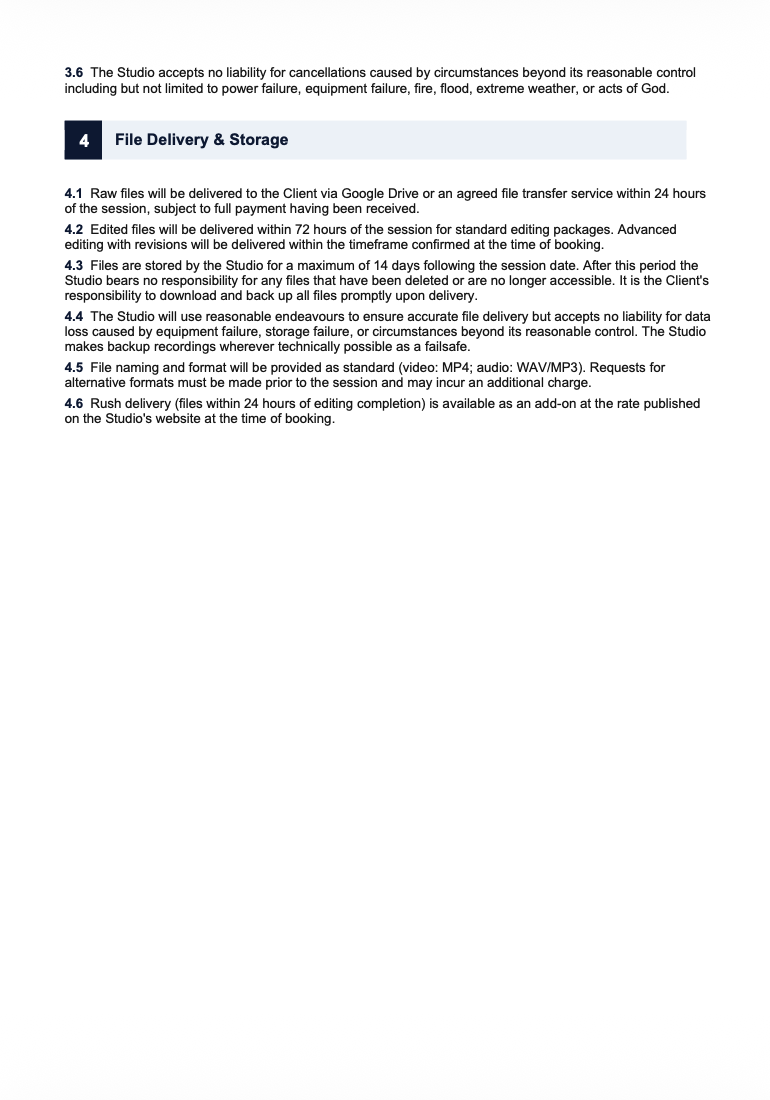 3.6 The Studio accepts no liability for cancellations caused by circumstances beyond its reasonable control including but not limited to power failure, equipment failure, fire, flood, extreme weather, or acts of God.

4 File Delivery & Storage

4.1 Raw files will be delivered to the Client via Google Drive or an agreed file transfer service within 24 hours of the session, subject to full payment having been received.

4.2 Edited files will be delivered within 72 hours of the session for standard editing packages. Advanced editing with revisions will be delivered within the timeframe confirmed at the time of booking.

4.3 Files are stored by the Studio for a maximum of 14 days following the session date. After this period the Studio bears no responsibility for any files that have been deleted or are no longer accessible. It is the Client's responsibility to download and back up all files promptly upon delivery.

4.4 The Studio will use reasonable endeavours to ensure accurate file delivery but accepts no liability for data loss caused by equipment failure, storage failure, or circumstances beyond its reasonable control. The Studio makes backup recordings wherever technically possible as a failsafe.

4.5 File naming and format will be provided as standard (video: MP4; audio: WAV/MP3). Requests for alternative formats must be made prior to the session and may incur an additional charge.

4.6 Rush delivery (files within 24 hours of editing completion) is available as an add-on at the rate published on the Studio's website at the time of booking.